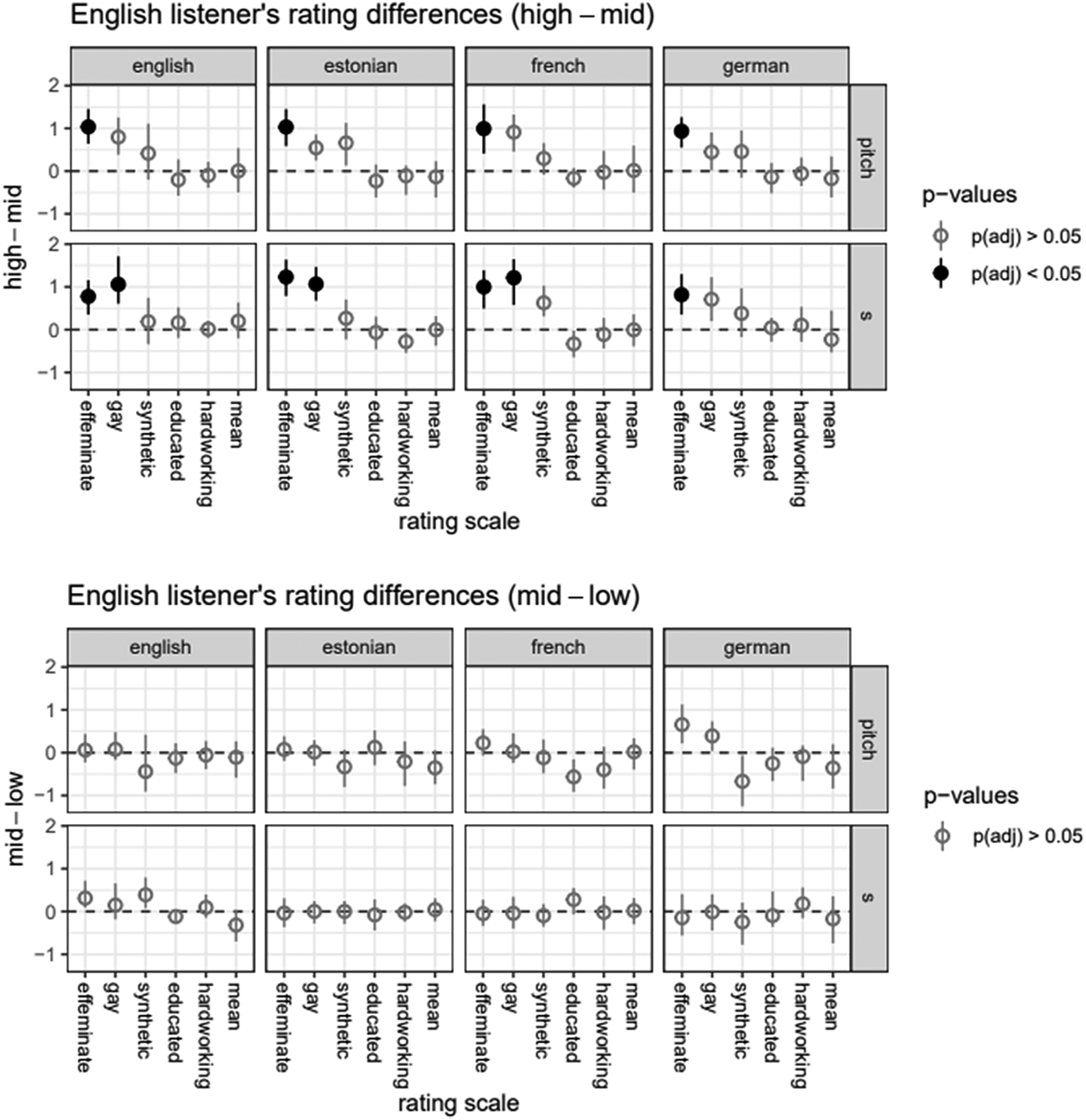 English listener's rating differences (high – mid)

english

estonian

french

german

pitch

s

high – mid

2
1
0
−1
2
1
0
−1

effeminate
gay
synthetic
educated
hardworking
mean

effeminate
gay
synthetic
educated
hardworking
mean

effeminate
gay
synthetic
educated
hardworking
mean

effeminate
gay
synthetic
educated
hardworking
mean

rating scale

p−values
p(adj) > 0.05
p(adj) < 0.05

English listener's rating differences (mid – low)

english

estonian

french

german

pitch

s

mid – low

2
1
0
−1
2
1
0
−1

effeminate
gay
synthetic
educated
hardworking
mean

effeminate
gay
synthetic
educated
hardworking
mean

effeminate
gay
synthetic
educated
hardworking
mean

effeminate
gay
synthetic
educated
hardworking
mean

rating scale

p−values
p(adj) > 0.05